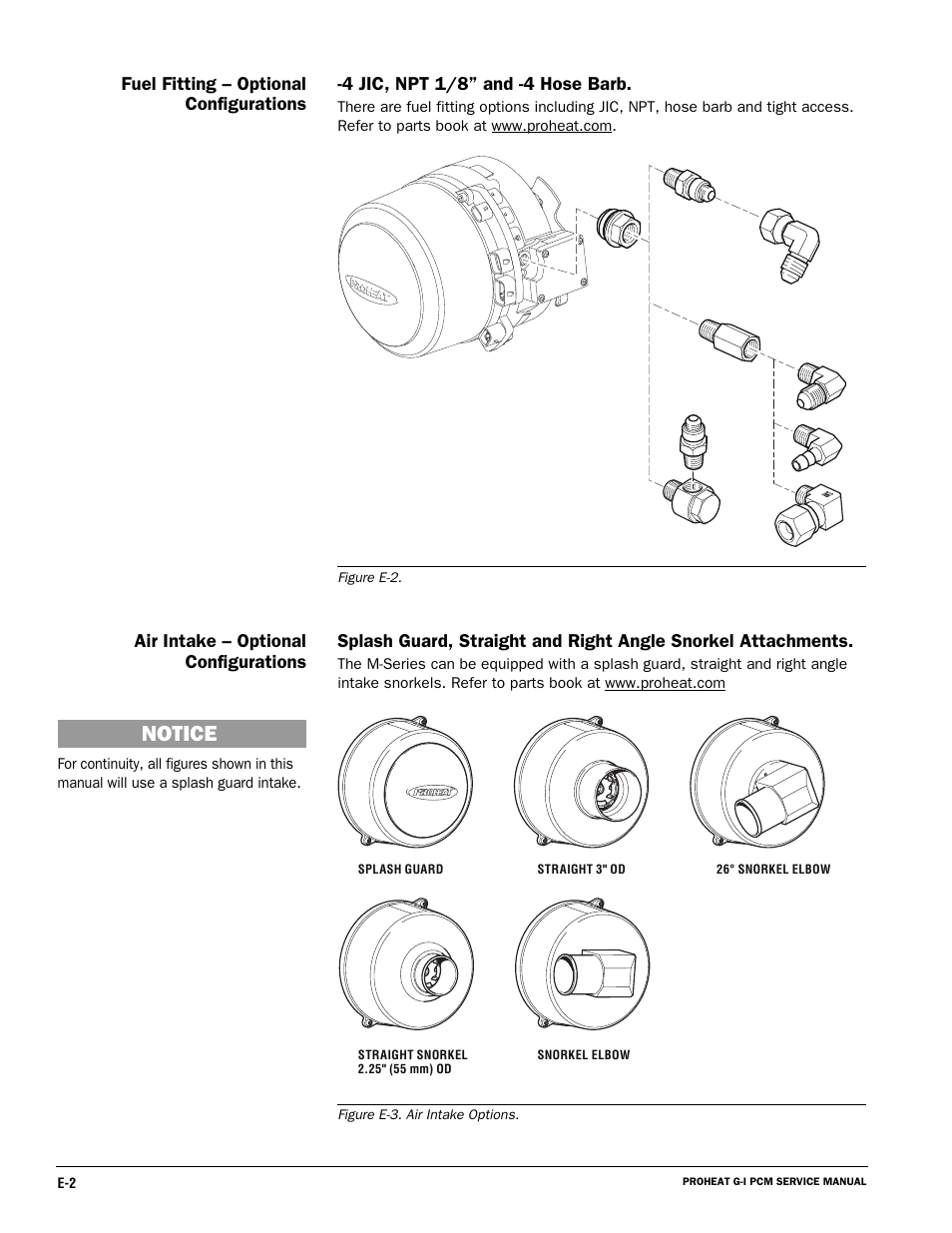 Fuel Fitting – Optional Configurations

-4 JIC, NPT 1/8” and -4 Hose Barb.

There are fuel fitting options including JIC, NPT, hose barb and tight access. Refer to parts book at www.proheat.com.

PROHEAT

Figure E-2.

Air Intake – Optional Configurations

Splash Guard, Straight and Right Angle Snorkel Attachments.

The M-Series can be equipped with a splash guard, straight and right angle intake snorkels. Refer to parts book at www.proheat.com

NOTICE

For continuity, all figures shown in this manual will use a splash guard intake.

PROHEAT

SPLASH GUARD

STRAIGHT 3" OD

26° SNORKEL ELBOW

STRAIGHT SNORKEL 2.25" (55 mm) OD

SNORKEL ELBOW

Figure E-3. Air Intake Options.

E-2

PROHEAT G-I PCM SERVICE MANUAL